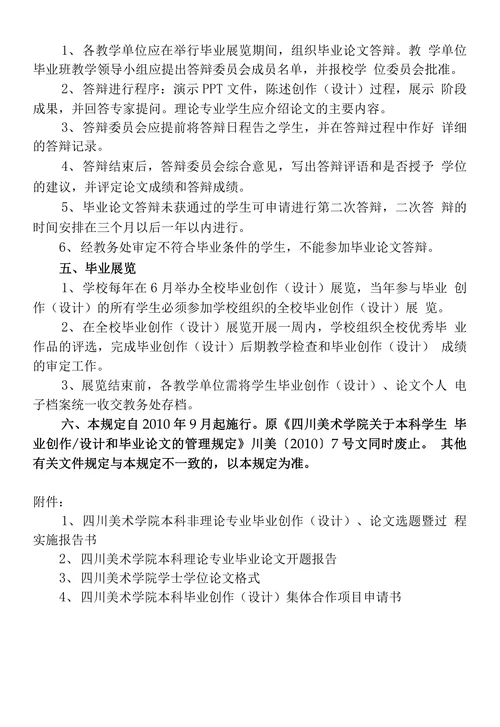 1、各教学单位应在举行毕业展览期间，组织毕业论文答辩。教 学单位毕业班教学领导小组应提出答辩委员会成员名单，并报校学 位委员会批准。

2、答辩进行程序：演示 PPT 文件，陈述创作（设计）过程，展示 阶段成果，并回答专家提问。理论专业学生应介绍论文的主要内容。

3、答辩委员会应提前将答辩日程告之学生，并在答辩过程中作好 详细的答辩记录。

4、答辩结束后，答辩委员会综合意见，写出答辩评语和是否授予 学位的建议，并评定论文成绩和答辩成绩。

5、毕业论文答辩未获通过的学生可申请进行第二次答辩，二次答 辩的时间安排在三个月以后一年以内进行。

6、经教务处审定不符合毕业条件的学生，不能参加毕业论文答辩。

五、毕业展览

1、学校每年在 6 月举办全校毕业创作（设计）展览，当年参与毕业 创作（设计）的所有学生必须参加学校组织的全校毕业创作（设计）展 览。

2、在全校毕业创作（设计）展览开展一周内，学校组织全校优秀毕 业作品的评选，完成毕业创作（设计）后期教学检查和毕业创作（设计） 成绩的审定工作。

3、展览结束前，各教学单位需将学生毕业创作（设计）、论文个人 电子档案统一收交教务处存档。

六、本规定自 2010 年 9 月起施行。原《四川美术学院关于本科学生 毕业创作/设计和毕业论文的管理规定》川美〔2010〕7 号文同时废止。 其他有关文件规定与本规定不一致的，以本规定为准。

附件：

1、四川美术学院本科非理论专业毕业创作（设计）、论文选题暨过 程实施报告书

2、四川美术学院本科理论专业毕业论文开题报告

3、四川美术学院学士学位论文格式

4、四川美术学院本科毕业创作（设计）集体合作项目申请书